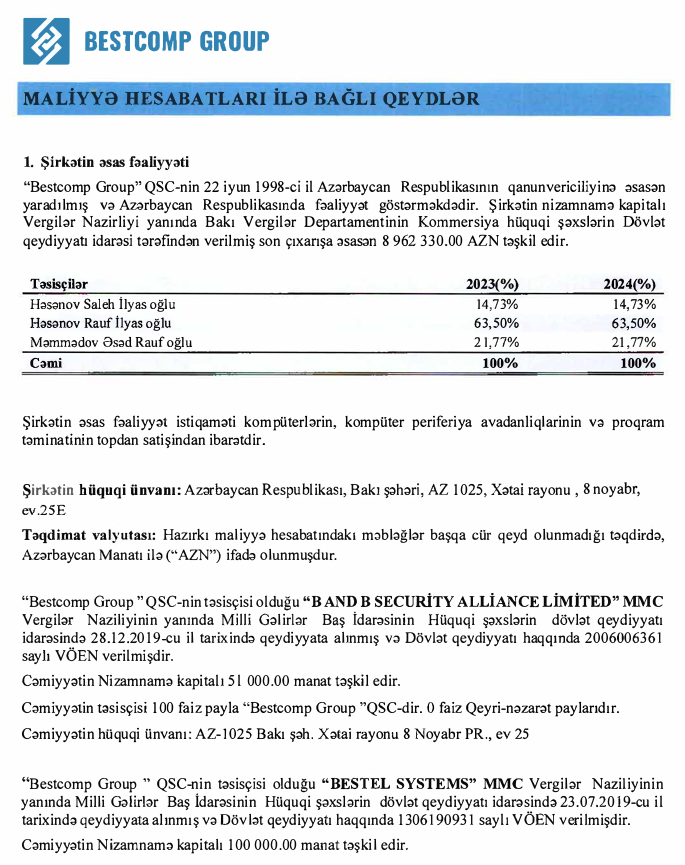 BESTCOMP GROUP

MALİYYƏ HESABATLARI İLƏ BAĞLI QEYDLƏR

1. Şirkətin əsas fəaliyyəti

"Bestcomp Group" QSC-nin 22 iyun 1998-ci il Azərbaycan Respublikasının qanunvericiliyinə əsasən yaradılmış və Azərbaycan Respublikasında fəaliyyət göstərməkdədir. Şirkətin nizamnamə kapitalı Vergilər Nazirliyi yanında Bakı Vergilər Departamentinin Kommersiya hüquqi şəxslərin Dövlət qeydiyyatı idarəsi tərəfindən verilmiş son çıxarışa əsasən 8 962 330.00 AZN təşkil edir.

| Təsisçilər | 2023(%) | 2024(%) |
|---|---|---|
| Həsənov Saleh İlyas oğlu | 14,73% | 14,73% |
| Həsənov Rauf İlyas oğlu | 63,50% | 63,50% |
| Məmmədov Əsəd Rauf oğlu | 21,77% | 21,77% |
| Cəmi | 100% | 100% |

Şirkətin əsas fəaliyyət istiqaməti kompüterlərin, kompüter periferiya avadanliqlarinin və proqram təminatinin topdan satişindan ibarətdir.

Şirkətin hüquqi ünvanı: Azərbaycan Respublikası, Bakı şəhəri, AZ 1025, Xətai rayonu , 8 noyabr, ev.25E

Təqdimat valyutası: Hazırkı maliyyə hesabatındakı məbləğlər başqa cür qeyd olunmadığı təqdirdə, Azərbaycan Manatı ilə ("AZN") ifadə olunmuşdur.

"Bestcomp Group " QSC-nin təsisçisi olduğu "B AND B SECURİTY ALLİANCE LİMİTED" MMC Vergilər Naziliyinin yanında Milli Gəlirlər Baş İdarəsinin Hüquqi şəxslərin dövlət qeydiyyatı idarəsində 28.12.2019-cu il tarixində qeydiyyata alınmış və Dövlət qeydiyyatı haqqında 2006006361 saylı VÖEN verilmişdir.

Cəmiyyətin Nizamnamə kapitalı 51 000.00 manat təşkil edir.

Cəmiyyətin təsisçisi 100 faiz payla "Bestcomp Group "QSC-dir. 0 faiz Qeyri-nəzarət paylarıdır.

Cəmiyyətin hüquqi ünvanı: AZ-1025 Bakı şəh. Xətai rayonu 8 Noyabr PR., ev 25

"Bestcomp Group " QSC-nin təsisçisi olduğu "BESTEL SYSTEMS" MMC Vergilər Naziliyinin yanında Milli Gəlirlər Baş İdarəsinin Hüquqi şəxslərin dövlət qeydiyyatı idarəsində 23.07.2019-cu il tarixində qeydiyyata alınmış və Dövlət qeydiyyatı haqqında 1306190931 saylı VÖEN verilmişdir.

Cəmiyyətin Nizamnamə kapitalı 100 000.00 manat təşkil edir.